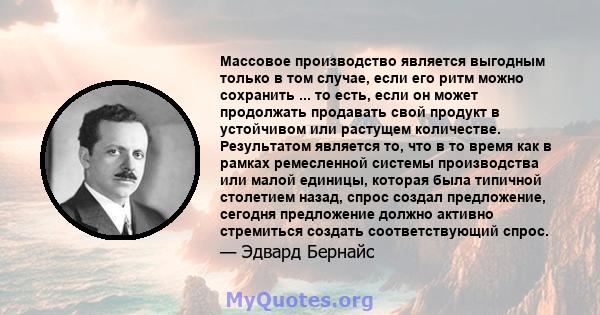 Массовое производство является выгодным только в том случае, если его ритм можно сохранить ... то есть, если он может продолжать продавать свой продукт в устойчивом или растущем количестве. Результатом является то, что в то время как в рамках ремесленной системы производства или малой единицы, которая была типичной столетием назад, спрос создал предложение, сегодня предложение должно активно стремиться создать соответствующий спрос.

— Эдвард Бернайс

MyQuotes.org